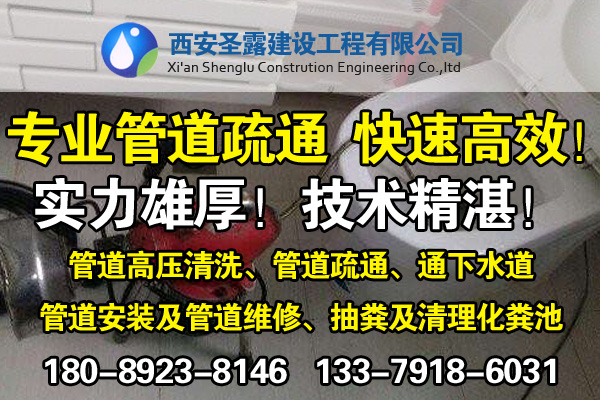 西安圣露建设工程有限公司
Xi'an Shenglu Constrution Engineering Co.,ltd

专业管道疏通 快速高效！
实力雄厚！ 技术精湛！

管道高压清洗、管道疏通、通下水道
管道安装及管道维修、抽粪及清理化粪池

180-8923-8146 133-7918-6031